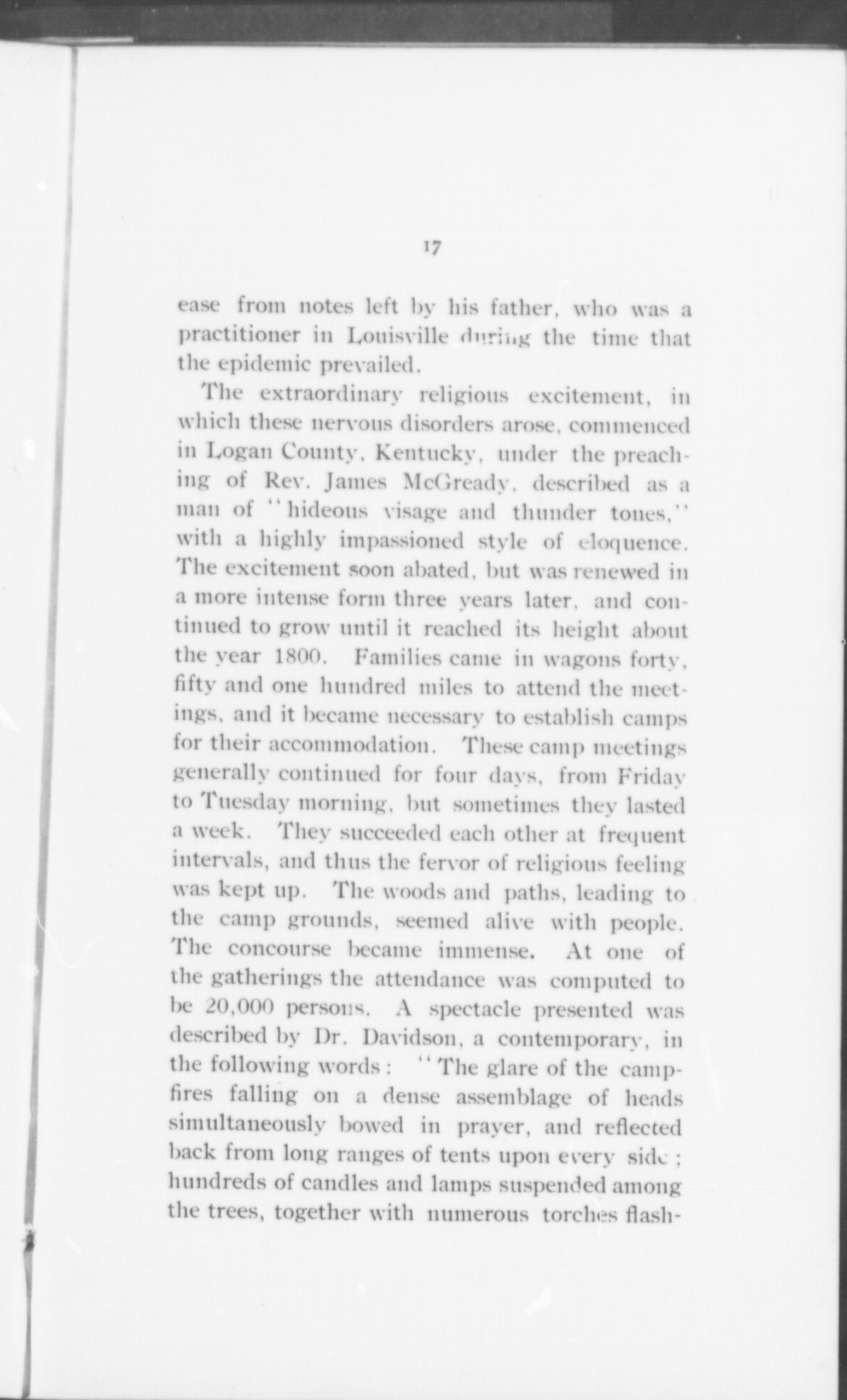 17

ease from notes left by his father, who was a practitioner in Louisville during the time that the epidemic prevailed.

The extraordinary religious excitement, in which these nervous disorders arose, commenced in Logan County, Kentucky, under the preaching of Rev. James McGready, described as a man of "hideous visage and thunder tones," with a highly impassioned style of eloquence. The excitement soon abated, but was renewed in a more intense form three years later, and continued to grow until it reached its height about the year 1800. Families came in wagons forty, fifty and one hundred miles to attend the meetings, and it became necessary to establish camps for their accommodation. These camp meetings generally continued for four days, from Friday to Tuesday morning, but sometimes they lasted a week. They succeeded each other at frequent intervals, and thus the fervor of religious feeling was kept up. The woods and paths, leading to the camp grounds, seemed alive with people. The concourse became immense. At one of the gatherings the attendance was computed to be 20,000 persons. A spectacle presented was described by Dr. Davidson, a contemporary, in the following words: "The glare of the campfires falling on a dense assemblage of heads simultaneously bowed in prayer, and reflected back from long ranges of tents upon every side; hundreds of candles and lamps suspended among the trees, together with numerous torches flash-